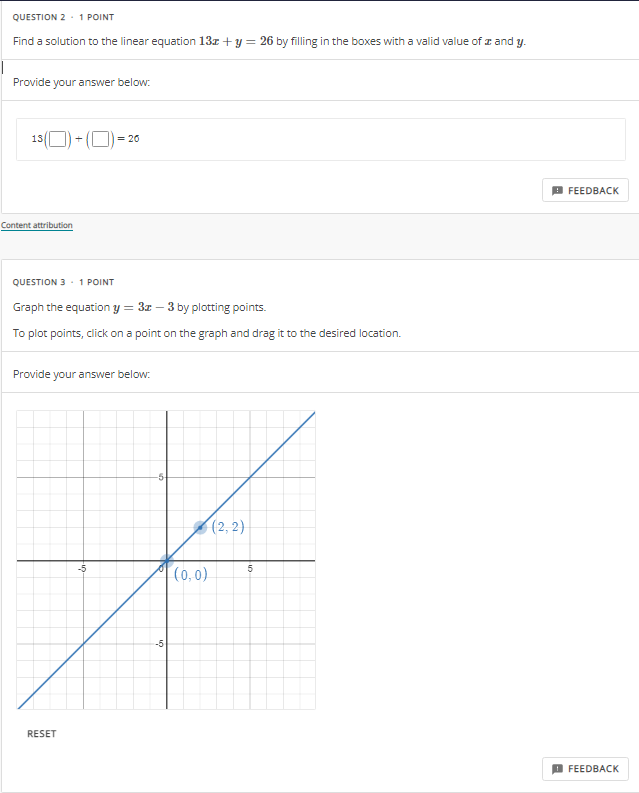 QUESTION 2 · 1 POINT

Find a solution to the linear equation $13x + y = 26$ by filling in the boxes with a valid value of $x$ and $y$.

Provide your answer below:

$13(\square) + (\square) = 26$

FEEDBACK

Content attribution

QUESTION 3 · 1 POINT

Graph the equation $y = 3x - 3$ by plotting points.

To plot points, click on a point on the graph and drag it to the desired location.

Provide your answer below:

5
$(2, 2)$
-5
0
$(0, 0)$
5
-5

RESET

FEEDBACK